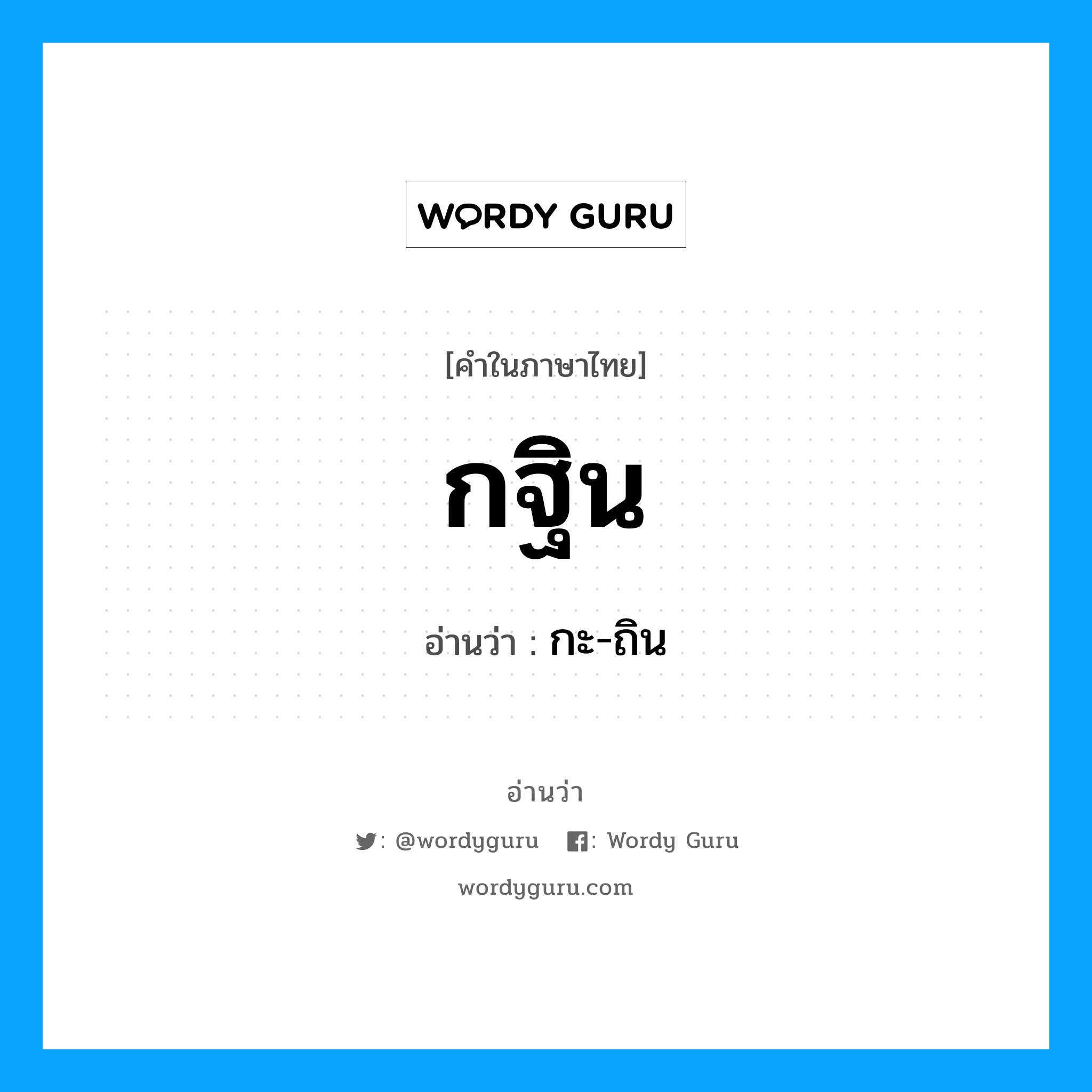 WORDY GURU

[คำในภาษาไทย]

กฐิน

อ่านว่า : กะ-ถิน

อ่านว่า

: @wordyguru : Wordy Guru

wordyguru.com